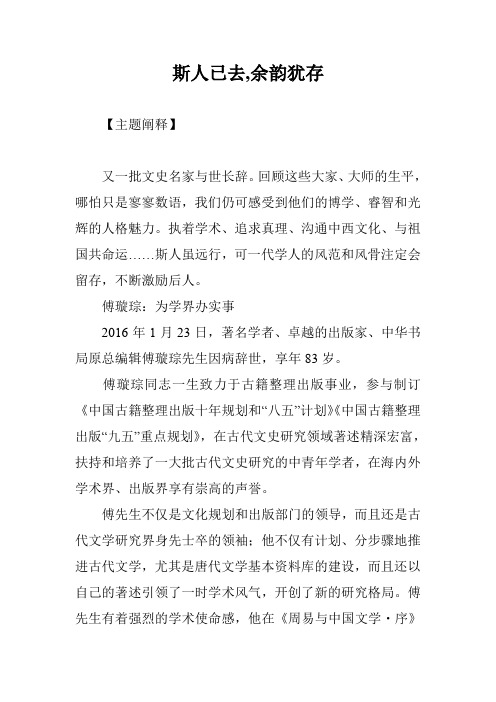 斯人已去,余韵犹存

【主题阐释】

又一批文史名家与世长辞。回顾这些大家、大师的生平，哪怕只是寥寥数语，我们仍可感受到他们的博学、睿智和光辉的人格魅力。执着学术、追求真理、沟通中西文化、与祖国共命运……斯人虽远行，可一代学人的风范和风骨注定会留存，不断激励后人。

傅璇琮：为学界办实事

2016 年 1 月 23 日，著名学者、卓越的出版家、中华书局原总编辑傅璇琮先生因病辞世，享年 83 岁。

傅璇琮同志一生致力于古籍整理出版事业，参与制订《中国古籍整理出版十年规划和“八五”计划》《中国古籍整理出版“九五”重点规划》，在古代文史研究领域著述精深宏富，扶持和培养了一大批古代文史研究的中青年学者，在海内外学术界、出版界享有崇高的声誉。

傅先生不仅是文化规划和出版部门的领导，而且还是古代文学研究界身先士卒的领袖；他不仅有计划、分步骤地推进古代文学，尤其是唐代文学基本资料库的建设，而且还以自己的著述引领了一时学术风气，开创了新的研究格局。傅先生有着强烈的学术使命感，他在《周易与中国文学·序》